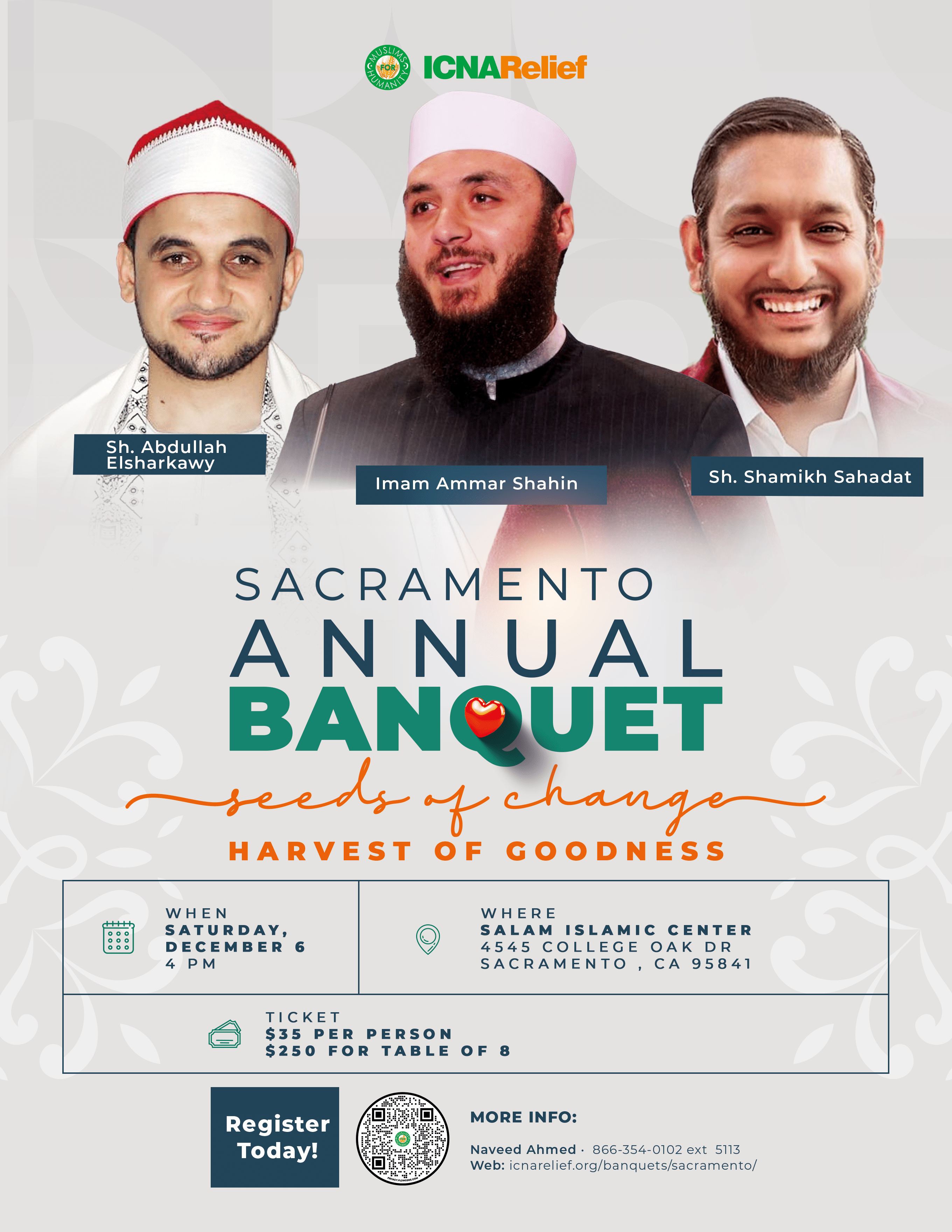 MUSLIMS FOR HUMANITY
ICNARelief

Sh. Abdullah Elsharkawy

Imam Ammar Shahin

Sh. Shamikh Sahadat

SACRAMENTO
ANNUAL
BANQUET
seeds of change
HARVEST OF GOODNESS

WHEN
SATURDAY, DECEMBER 6
4 PM

WHERE
SALAM ISLAMIC CENTER
4545 COLLEGE OAK DR
SACRAMENTO , CA 95841

TICKET
$35 PER PERSON
$250 FOR TABLE OF 8

Register Today!

MORE INFO:

Naveed Ahmed · 866-354-0102 ext 5113
Web: icnarelief.org/banquets/sacramento/